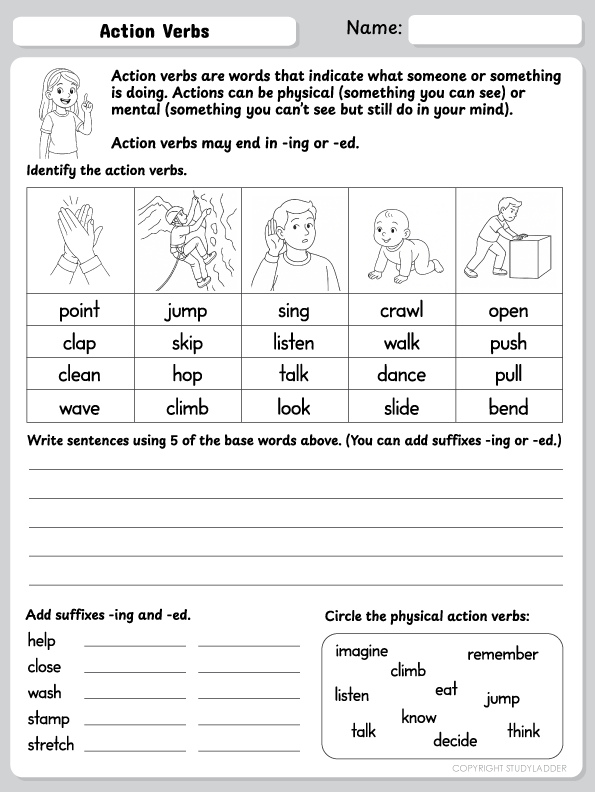 Action Verbs

Name:

Action verbs are words that indicate what someone or something is doing. Actions can be physical (something you can see) or mental (something you can't see but still do in your mind).

Action verbs may end in -ing or -ed.

Identify the action verbs.

| | | | | |
|---|---|---|---|---|
| point | jump | sing | crawl | open |
| clap | skip | listen | walk | push |
| clean | hop | talk | dance | pull |
| wave | climb | look | slide | bend |

Write sentences using 5 of the base words above. (You can add suffixes -ing or -ed.)

Add suffixes -ing and -ed.

help
close
wash
stamp
stretch

Circle the physical action verbs:

imagine
remember
climb
listen
eat
jump
know
talk
decide
think

COPYRIGHT STUDYLADDER